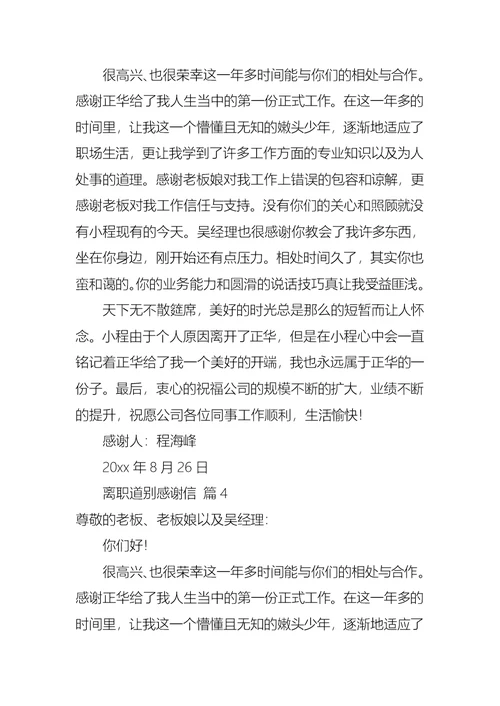 很高兴、也很荣幸这一年多时间能与你们的相处与合作。感谢正华给了我人生当中的第一份正式工作。在这一年多的时间里，让我这一个懵懂且无知的嫩头少年，逐渐地适应了职场生活，更让我学到了许多工作方面的专业知识以及为人处事的道理。感谢老板娘对我工作上错误的包容和谅解，更感谢老板对我工作信任与支持。没有你们的关心和照顾就没有小程现有的今天。吴经理也很感谢你教会了我许多东西，坐在你身边，刚开始还有点压力。相处时间久了，其实你也蛮和蔼的。你的业务能力和圆滑的说话技巧真让我受益匪浅。

天下无不散筵席，美好的时光总是那么的短暂而让人怀念。小程由于个人原因离开了正华，但是在小程心中会一直铭记着正华给了我一个美好的开端，我也永远属于正华的一份子。最后，衷心的祝福公司的规模不断的扩大，业绩不断的提升，祝愿公司各位同事工作顺利，生活愉快！

感谢人：程海峰

20xx 年 8 月 26 日

离职道别感谢信 篇 4

尊敬的老板、老板娘以及吴经理：

你们好！

很高兴、也很荣幸这一年多时间能与你们的相处与合作。感谢正华给了我人生当中的第一份正式工作。在这一年多的时间里，让我这一个懵懂且无知的嫩头少年，逐渐地适应了